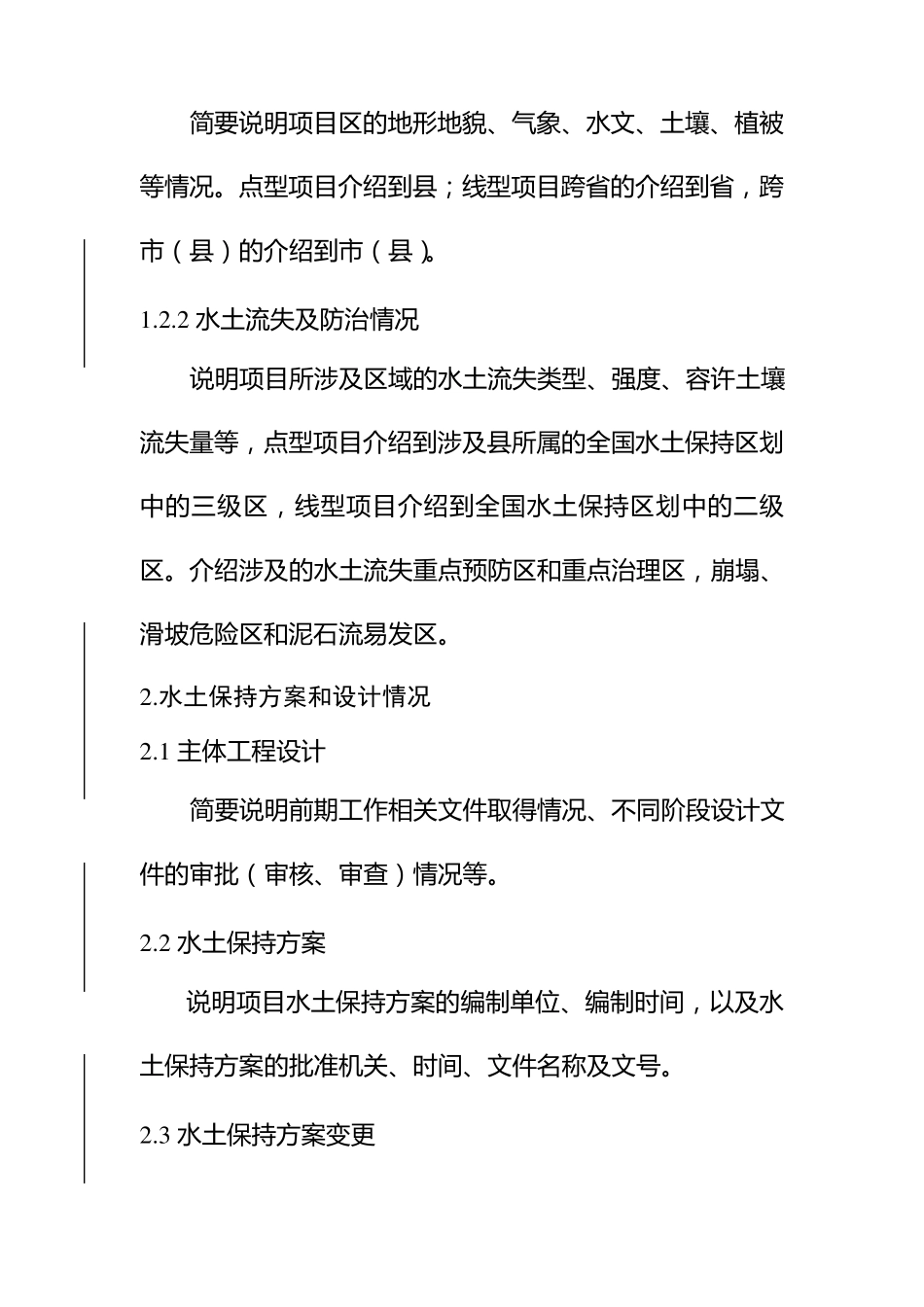 简要说明项目区的地形地貌、气象、水文、土壤、植被等情况。点型项目介绍到县；线型项目跨省的介绍到省，跨市（县）的介绍到市（县）。

1.2.2 水土流失及防治情况

说明项目所涉及区域的水土流失类型、强度、容许土壤流失量等，点型项目介绍到涉及县所属的全国水土保持区划中的三级区，线型项目介绍到全国水土保持区划中的二级区。介绍涉及的水土流失重点预防区和重点治理区，崩塌、滑坡危险区和泥石流易发区。

2.水土保持方案和设计情况

2.1 主体工程设计

简要说明前期工作相关文件取得情况、不同阶段设计文件的审批（审核、审查）情况等。

2.2 水土保持方案

说明项目水土保持方案的编制单位、编制时间，以及水土保持方案的批准机关、时间、文件名称及文号。

2.3 水土保持方案变更